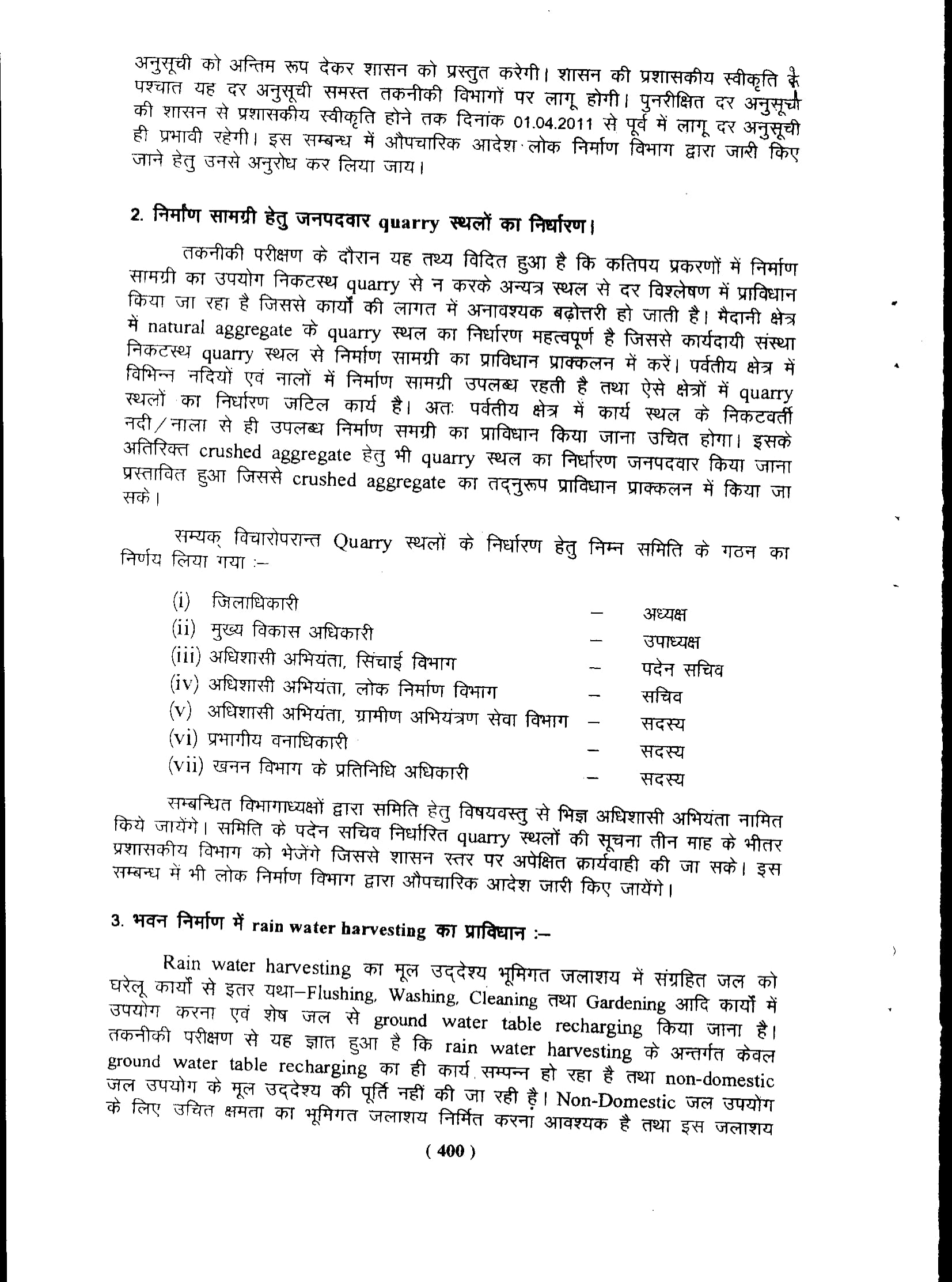 अनुसूची को अन्तिम रूप देकर शासन को प्रस्तुत करेगी। शासन की प्रशासकीय स्वीकृति के पश्चात यह दर अनुसूची समस्त तकनीकी विभागों पर लागू होगी। पुनरीक्षित दर अनुसूची की शासन से प्रशासकीय स्वीकृति होने तक दिनांक 01.04.2011 से पूर्व में लागू दर अनुसूची ही प्रभावी रहेगी। इस सम्बन्ध में औपचारिक आदेश लोक निर्माण विभाग द्वारा जारी किए जाने हेतु उनसे अनुरोध कर लिया जाय।

2. निर्माण सामग्री हेतु जनपदवार quarry स्थलों का निर्धारण।

तकनीकी परीक्षण के दौरान यह तथ्य विदित हुआ है कि कतिपय प्रकरणों में निर्माण सामग्री का उपयोग निकटस्थ quarry से न करके अन्यत्र स्थल से दर विश्लेषण में प्राविधान किया जा रहा है जिससे कार्यों की लागत में अनावश्यक बढ़ोत्तरी हो जाती है। मैदानी क्षेत्र में natural aggregate के quarry स्थल का निर्धारण महत्वपूर्ण है जिससे कार्यदायी संस्था निकटस्थ quarry स्थल से निर्माण सामग्री का प्राविधान प्राक्कलन में करें। पर्वतीय क्षेत्र में विभिन्न नदियों एवं नालों में निर्माण सामग्री उपलब्ध रहती है तथा ऐसे क्षेत्रों में quarry स्थलों का निर्धारण जटिल कार्य है। अतः पर्वतीय क्षेत्र में कार्य स्थल के निकटवर्ती नदी/नाला से ही उपलब्ध निर्माण समग्री का प्राविधान किया जाना उचित होगा। इसके अतिरिक्त crushed aggregate हेतु भी quarry स्थल का निर्धारण जनपदवार किया जाना प्रस्तावित हुआ जिससे crushed aggregate का तद्नुरूप प्राविधान प्राक्कलन में किया जा सके।

सम्यक् विचारोपरान्त Quarry स्थलों के निर्धारण हेतु निम्न समिति के गठन का निर्णय लिया गया :–

(i) जिलाधिकारी – अध्यक्ष
(ii) मुख्य विकास अधिकारी – उपाध्यक्ष
(iii) अधिशासी अभियंता, सिंचाई विभाग – पदेन सचिव
(iv) अधिशासी अभियंता, लोक निर्माण विभाग – सचिव
(v) अधिशासी अभियंता, ग्रामीण अभियंत्रण सेवा विभाग – सदस्य
(vi) प्रभागीय वनाधिकारी – सदस्य
(vii) खनन विभाग के प्रतिनिधि अधिकारी – सदस्य

सम्बन्धित विभागाध्यक्षों द्वारा समिति हेतु विषयवस्तु से भिज्ञ अधिशासी अभियंता नामित किये जायेंगे। समिति के पदेन सचिव निर्धारित quarry स्थलों की सूचना तीन माह के भीतर प्रशासकीय विभाग को भेजेंगे जिससे शासन स्तर पर अपेक्षित कार्यवाही की जा सके। इस सम्बन्ध में भी लोक निर्माण विभाग द्वारा औपचारिक आदेश जारी किए जायेंगे।

3. भवन निर्माण में rain water harvesting का प्राविधान :–

Rain water harvesting का मूल उद्देश्य भूमिगत जलाशय में संग्रहित जल को घरेलू कार्यों से इतर यथा–Flushing, Washing, Cleaning तथा Gardening आदि कार्यों में उपयोग करना एवं शेष जल से ground water table recharging किया जाना है। तकनीकी परीक्षण से यह ज्ञात हुआ है कि rain water harvesting के अन्तर्गत केवल ground water table recharging का ही कार्य सम्पन्न हो रहा है तथा non-domestic जल उपयोग के मूल उद्देश्य की पूर्ति नहीं की जा रही है। Non-Domestic जल उपयोग के लिए उचित क्षमता का भूमिगत जलाशय निर्मित करना आवश्यक है तथा इस जलाशय

( 400 )